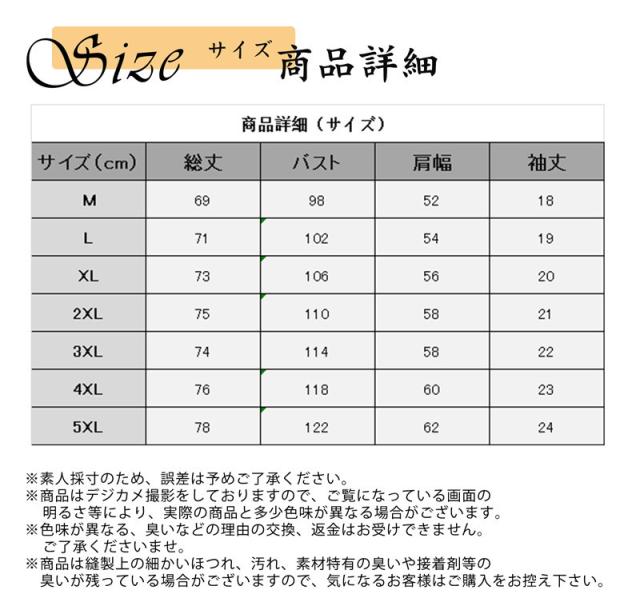 Size サイズ 商品詳細

商品詳細（サイズ）

| サイズ（cm） | 総丈 | バスト | 肩幅 | 袖丈 |
|---|---|---|---|---|
| M | 69 | 98 | 52 | 18 |
| L | 71 | 102 | 54 | 19 |
| XL | 73 | 106 | 56 | 20 |
| 2XL | 75 | 110 | 58 | 21 |
| 3XL | 74 | 114 | 58 | 22 |
| 4XL | 76 | 118 | 60 | 23 |
| 5XL | 78 | 122 | 62 | 24 |

※素人採寸のため、誤差は予めご了承ください。
※商品はデジカメ撮影をしておりますので、ご覧になっている画面の明るさ等により、実際の商品と多少色味が異なる場合がございます。
※色味が異なる、臭いなどの理由の交換、返金はお受けできません。ご了承くださいませ。
※商品は縫製上の細かいほつれ、汚れ、素材特有の臭いや接着剤等の臭いが残っている場合がございますので、気になるお客様はご購入をお控え下さい。